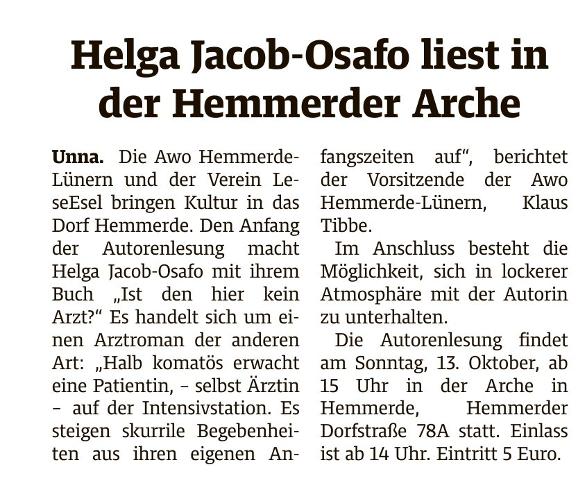 Helga Jacob-Osafo liest in der Hemmerder Arche

Unna. Die Awo Hemmerde-Lünern und der Verein LeseEsel bringen Kultur in das Dorf Hemmerde. Den Anfang der Autorenlesung macht Helga Jacob-Osafo mit ihrem Buch „Ist den hier kein Arzt?“ Es handelt sich um einen Arztroman der anderen Art: „Halb komatös erwacht eine Patientin, – selbst Ärztin – auf der Intensivstation. Es steigen skurrile Begebenheiten aus ihren eigenen Anfangszeiten auf“, berichtet der Vorsitzende der Awo Hemmerde-Lünern, Klaus Tibbe.

Im Anschluss besteht die Möglichkeit, sich in lockerer Atmosphäre mit der Autorin zu unterhalten.

Die Autorenlesung findet am Sonntag, 13. Oktober, ab 15 Uhr in der Arche in Hemmerde, Hemmerder Dorfstraße 78A statt. Einlass ist ab 14 Uhr. Eintritt 5 Euro.